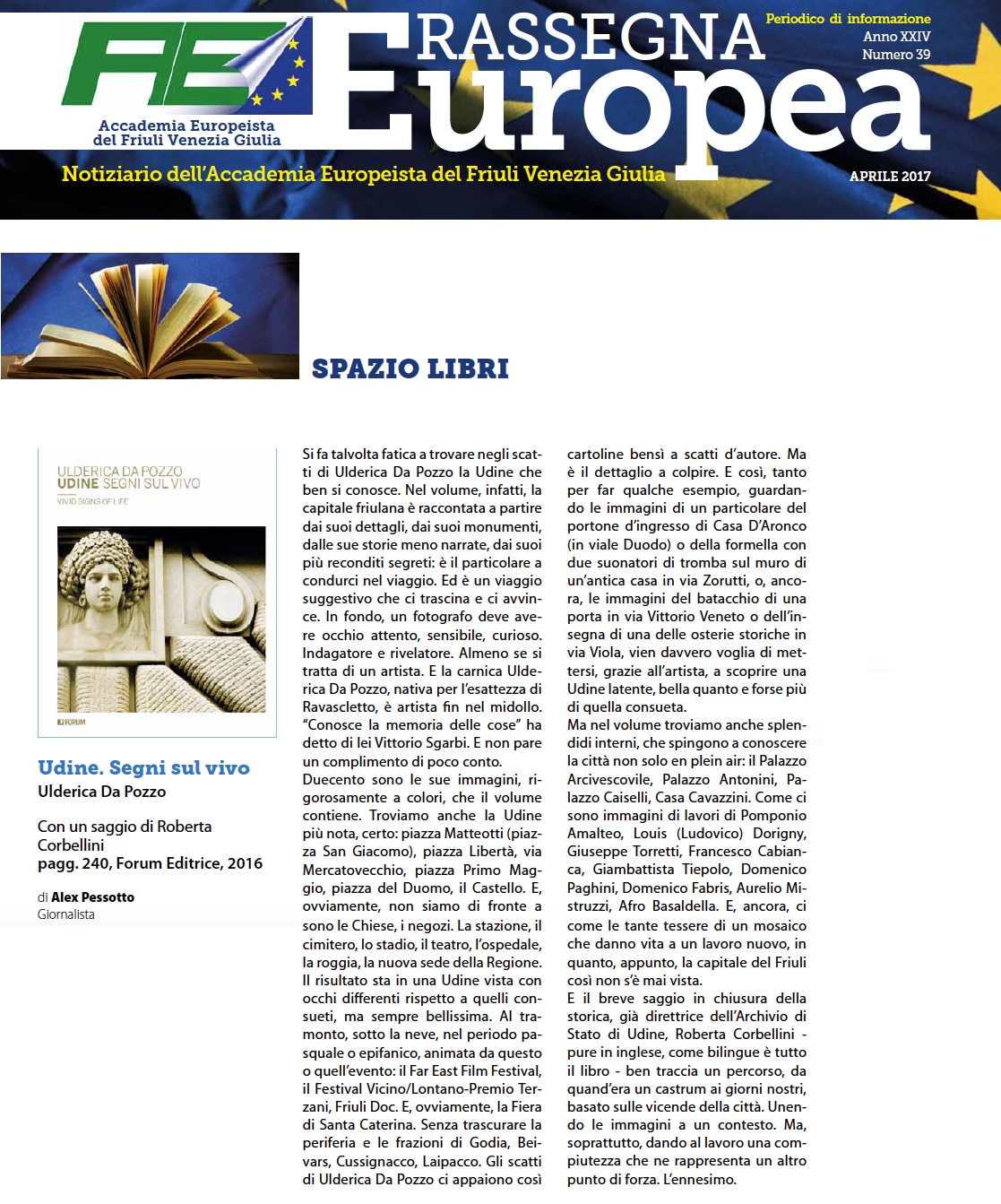 AE

Accademia Europeista del Friuli Venezia Giulia

RASSEGNA Europea

Periodico di informazione
Anno XXIV
Numero 39

Notiziario dell'Accademia Europeista del Friuli Venezia Giulia

APRILE 2017

SPAZIO LIBRI

ULDERICA DA POZZO
UDINE SEGNI SUL VIVO
VIVID SIGNS OF LIFE

FORUM

Udine. Segni sul vivo
Ulderica Da Pozzo

Con un saggio di Roberta Corbellini
pagg. 240, Forum Editrice, 2016

di Alex Pessotto
Giornalista

Si fa talvolta fatica a trovare negli scatti di Ulderica Da Pozzo la Udine che ben si conosce. Nel volume, infatti, la capitale friulana è raccontata a partire dai suoi dettagli, dai suoi monumenti, dalle sue storie meno narrate, dai suoi più reconditi segreti: è il particolare a condurci nel viaggio. Ed è un viaggio suggestivo che ci trascina e ci avvince. In fondo, un fotografo deve avere occhio attento, sensibile, curioso. Indagatore e rivelatore. Almeno se si tratta di un artista. E la carnica Ulderica Da Pozzo, nativa per l'esattezza di Ravascletto, è artista fin nel midollo. "Conosce la memoria delle cose" ha detto di lei Vittorio Sgarbi. E non pare un complimento di poco conto.
Duecento sono le sue immagini, rigorosamente a colori, che il volume contiene. Troviamo anche la Udine più nota, certo: piazza Matteotti (piazza San Giacomo), piazza Libertà, via Mercatovecchio, piazza Primo Maggio, piazza del Duomo, il Castello. E, ovviamente, non siamo di fronte a sono le Chiese, i negozi. La stazione, il cimitero, lo stadio, il teatro, l'ospedale, la roggia, la nuova sede della Regione. Il risultato sta in una Udine vista con occhi differenti rispetto a quelli consueti, ma sempre bellissima. Al tramonto, sotto la neve, nel periodo pasquale o epifanico, animata da questo o quell'evento: il Far East Film Festival, il Festival Vicino/Lontano-Premio Terzani, Friuli Doc. E, ovviamente, la Fiera di Santa Caterina. Senza trascurare la periferia e le frazioni di Godia, Beivars, Cussignacco, Laipacco. Gli scatti di Ulderica Da Pozzo ci appaiono così cartoline bensì a scatti d'autore. Ma è il dettaglio a colpire. E così, tanto per far qualche esempio, guardando le immagini di un particolare del portone d'ingresso di Casa D'Aronco (in viale Duodo) o della formella con due suonatori di tromba sul muro di un'antica casa in via Zorutti, o, ancora, le immagini del batacchio di una porta in via Vittorio Veneto o dell'insegna di una delle osterie storiche in via Viola, vien davvero voglia di mettersi, grazie all'artista, a scoprire una Udine latente, bella quanto e forse più di quella consueta.
Ma nel volume troviamo anche splendidi interni, che spingono a conoscere la città non solo en plein air: il Palazzo Arcivescovile, Palazzo Antonini, Palazzo Caiselli, Casa Cavazzini. Come ci sono immagini di lavori di Pomponio Amalteo, Louis (Ludovico) Dorigny, Giuseppe Torretti, Francesco Cabianca, Giambattista Tiepolo, Domenico Paghini, Domenico Fabris, Aurelio Mistruzzi, Afro Basaldella. E, ancora, ci come le tante tessere di un mosaico che danno vita a un lavoro nuovo, in quanto, appunto, la capitale del Friuli così non s'è mai vista.
E il breve saggio in chiusura della storica, già direttrice dell'Archivio di Stato di Udine, Roberta Corbellini - pure in inglese, come bilingue è tutto il libro - ben traccia un percorso, da quand'era un castrum ai giorni nostri, basato sulle vicende della città. Unendo le immagini a un contesto. Ma, soprattutto, dando al lavoro una compiutezza che ne rappresenta un altro punto di forza. L'ennesimo.